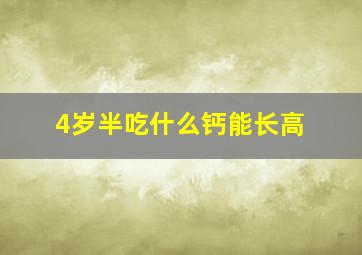 4岁半吃什么钙能长高